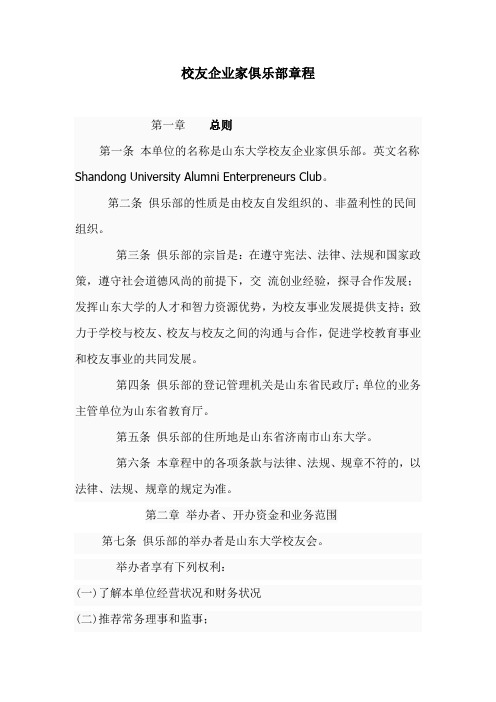 校友企业家俱乐部章程

第一章　总则

第一条 本单位的名称是山东大学校友企业家俱乐部。英文名称 Shandong University Alumni Enterpreneurs Club。

第二条 俱乐部的性质是由校友自发组织的、非盈利性的民间组织。

第三条 俱乐部的宗旨是：在遵守宪法、法律、法规和国家政策，遵守社会道德风尚的前提下，交 流创业经验，探寻合作发展；发挥山东大学的人才和智力资源优势，为校友事业发展提供支持；致力于学校与校友、校友与校友之间的沟通与合作，促进学校教育事业和校友事业的共同发展。

第四条 俱乐部的登记管理机关是山东省民政厅；单位的业务主管单位为山东省教育厅。

第五条 俱乐部的住所地是山东省济南市山东大学。

第六条 本章程中的各项条款与法律、法规、规章不符的，以法律、法规、规章的规定为准。

第二章 举办者、开办资金和业务范围

第七条 俱乐部的举办者是山东大学校友会。

举办者享有下列权利：

(一)了解本单位经营状况和财务状况

(二)推荐常务理事和监事；